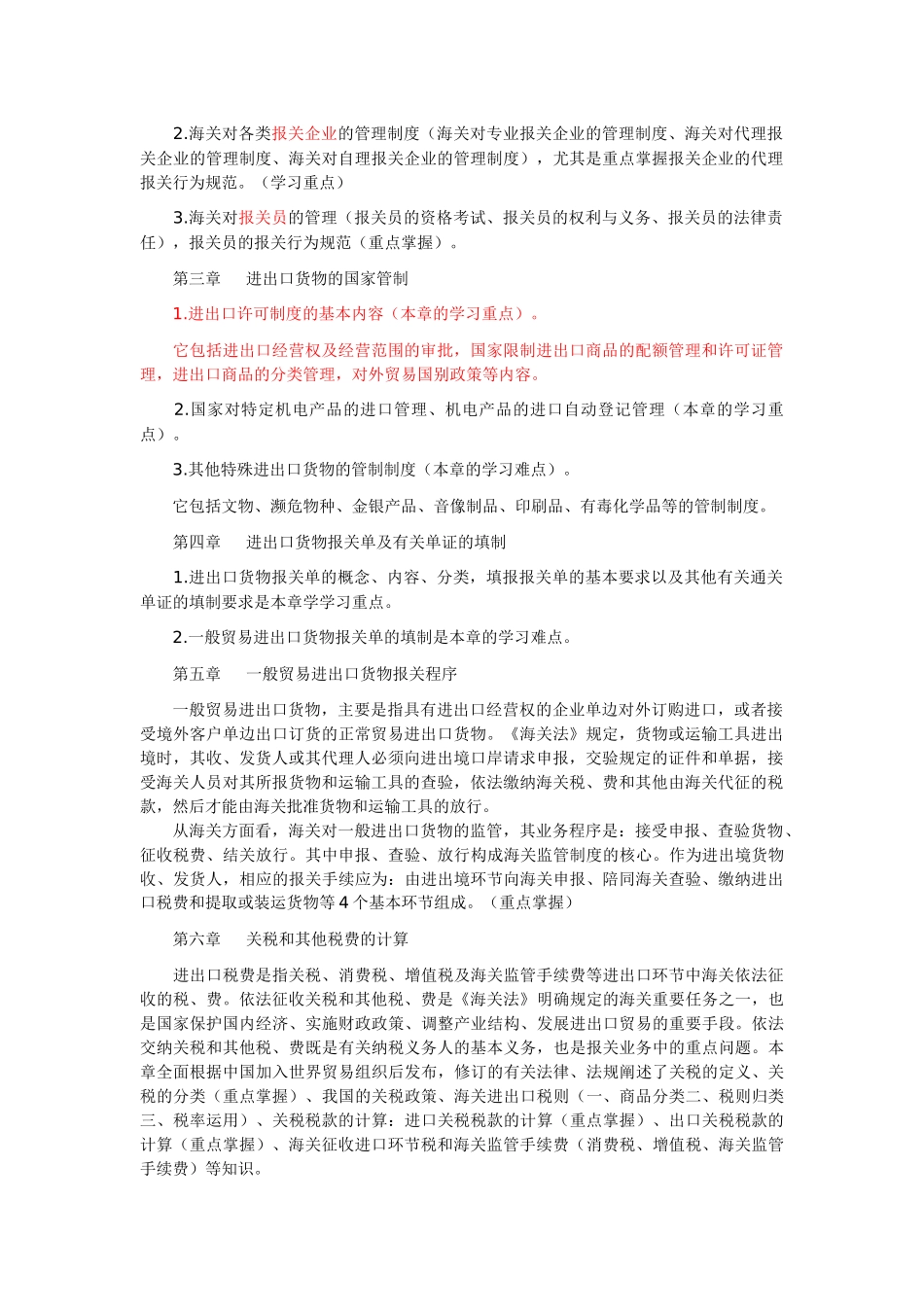 2.海关对各类报关企业的管理制度（海关对专业报关企业的管理制度、海关对代理报关企业的管理制度、海关对自理报关企业的管理制度），尤其是重点掌握报关企业的代理报关行为规范。（学习重点）

3.海关对报关员的管理（报关员的资格考试、报关员的权利与义务、报关员的法律责任），报关员的报关行为规范（重点掌握）。

第三章　进出口货物的国家管制

1.进出口许可制度的基本内容（本章的学习重点）。

它包括进出口经营权及经营范围的审批，国家限制进出口商品的配额管理和许可证管理，进出口商品的分类管理，对外贸易国别政策等内容。

2.国家对特定机电产品的进口管理、机电产品的进口自动登记管理（本章的学习重点）。

3.其他特殊进出口货物的管制制度（本章的学习难点）。

它包括文物、濒危物种、金银产品、音像制品、印刷品、有毒化学品等的管制制度。

第四章　进出口货物报关单及有关单证的填制

1.进出口货物报关单的概念、内容、分类，填报报关单的基本要求以及其他有关通关单证的填制要求是本章学学习重点。

2.一般贸易进出口货物报关单的填制是本章的学习难点。

第五章　一般贸易进出口货物报关程序

一般贸易进出口货物，主要是指具有进出口经营权的企业单边对外订购进口，或者接受境外客户单边出口订货的正常贸易进出口货物。《海关法》规定，货物或运输工具进出境时，其收、发货人或其代理人必须向进出境口岸请求申报，交验规定的证件和单据，接受海关人员对其所报货物和运输工具的查验，依法缴纳海关税、费和其他由海关代征的税款，然后才能由海关批准货物和运输工具的放行。

从海关方面看，海关对一般进出口货物的监管，其业务程序是：接受申报、查验货物、征收税费、结关放行。其中申报、查验、放行构成海关监管制度的核心。作为进出境货物收、发货人，相应的报关手续应为：由进出境环节向海关申报、陪同海关查验、缴纳进出口税费和提取或装运货物等4个基本环节组成。（重点掌握）

第六章　关税和其他税费的计算

进出口税费是指关税、消费税、增值税及海关监管手续费等进出口环节中海关依法征收的税、费。依法征收关税和其他税、费是《海关法》明确规定的海关重要任务之一，也是国家保护国内经济、实施财政政策、调整产业结构、发展进出口贸易的重要手段。依法交纳关税和其他税、费既是有关纳税义务人的基本义务，也是报关业务中的重点问题。本章全面根据中国加入世界贸易组织后发布，修订的有关法律、法规阐述了关税的定义、关税的分类（重点掌握）、我国的关税政策、海关进出口税则（一、商品分类二、税则归类三、税率运用）、关税税款的计算：进口关税税款的计算（重点掌握）、出口关税税款的计算（重点掌握）、海关征收进口环节税和海关监管手续费（消费税、增值税、海关监管手续费）等知识。